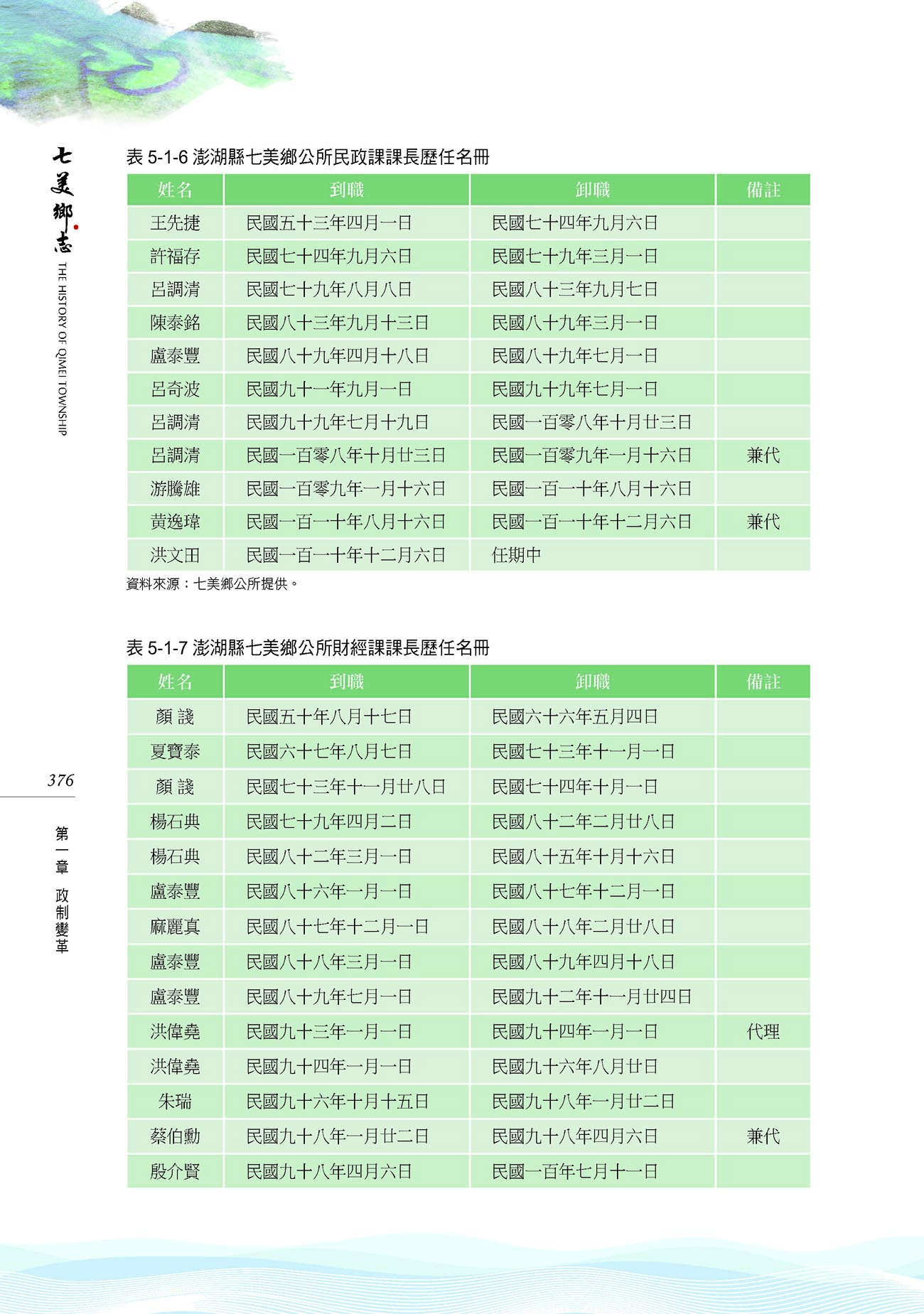 七美鄉志
THE HISTORY OF QIMEI TOWNSHIP

表 5-1-6 澎湖縣七美鄉公所民政課課長歷任名冊

| 姓名 | 到職 | 卸職 | 備註 |
|---|---|---|---|
| 王先捷 | 民國五十三年四月一日 | 民國七十四年九月六日 | |
| 許福存 | 民國七十四年九月六日 | 民國七十九年三月一日 | |
| 呂調清 | 民國七十九年八月八日 | 民國八十三年九月七日 | |
| 陳泰銘 | 民國八十三年九月十三日 | 民國八十九年三月一日 | |
| 盧泰豐 | 民國八十九年四月十八日 | 民國八十九年七月一日 | |
| 呂奇波 | 民國九十一年九月一日 | 民國九十九年七月一日 | |
| 呂調清 | 民國九十九年七月十九日 | 民國一百零八年十月廿三日 | |
| 呂調清 | 民國一百零八年十月廿三日 | 民國一百零九年一月十六日 | 兼代 |
| 游騰雄 | 民國一百零九年一月十六日 | 民國一百一十年八月十六日 | |
| 黃逸瑋 | 民國一百一十年八月十六日 | 民國一百一十年十二月六日 | 兼代 |
| 洪文田 | 民國一百一十年十二月六日 | 任期中 | |

資料來源：七美鄉公所提供。

表 5-1-7 澎湖縣七美鄉公所財經課課長歷任名冊

| 姓名 | 到職 | 卸職 | 備註 |
|---|---|---|---|
| 顏 諓 | 民國五十年八月十七日 | 民國六十六年五月四日 | |
| 夏寶泰 | 民國六十七年八月七日 | 民國七十三年十一月一日 | |
| 顏 諓 | 民國七十三年十一月廿八日 | 民國七十四年十月一日 | |
| 楊石典 | 民國七十九年四月二日 | 民國八十二年二月廿八日 | |
| 楊石典 | 民國八十二年三月一日 | 民國八十五年十月十六日 | |
| 盧泰豐 | 民國八十六年一月一日 | 民國八十七年十二月一日 | |
| 麻麗真 | 民國八十七年十二月一日 | 民國八十八年二月廿八日 | |
| 盧泰豐 | 民國八十八年三月一日 | 民國八十九年四月十八日 | |
| 盧泰豐 | 民國八十九年七月一日 | 民國九十二年十一月廿四日 | |
| 洪偉堯 | 民國九十三年一月一日 | 民國九十四年一月一日 | 代理 |
| 洪偉堯 | 民國九十四年一月一日 | 民國九十六年八月廿日 | |
| 朱瑞 | 民國九十六年十月十五日 | 民國九十八年一月廿二日 | |
| 蔡伯勳 | 民國九十八年一月廿二日 | 民國九十八年四月六日 | 兼代 |
| 殷介賢 | 民國九十八年四月六日 | 民國一百年七月十一日 | |

376
第一章 政制變革